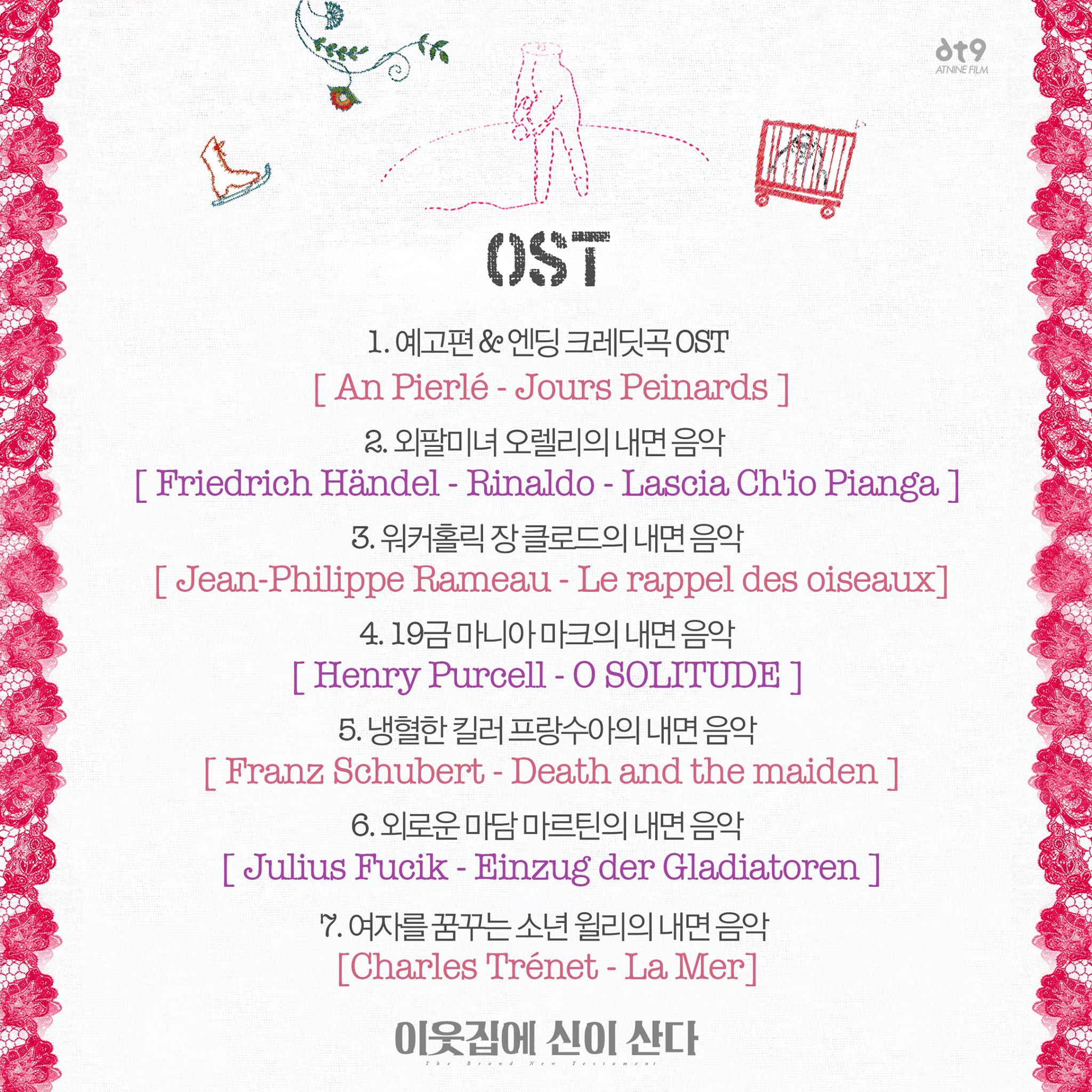 at9
ATNINE FILM

OST

1. 예고편 & 엔딩 크레딧곡 OST

[ An Pierlé - Jours Peinards ]

2. 외팔미녀 오렐리의 내면 음악

[ Friedrich Händel - Rinaldo - Lascia Ch'io Pianga ]

3. 워커홀릭 장 클로드의 내면 음악

[ Jean-Philippe Rameau - Le rappel des oiseaux]

4. 19금 마니아 마크의 내면 음악

[ Henry Purcell - O SOLITUDE ]

5. 냉혈한 킬러 프랑수아의 내면 음악

[ Franz Schubert - Death and the maiden ]

6. 외로운 마담 마르틴의 내면 음악

[ Julius Fucik - Einzug der Gladiatoren ]

7. 여자를 꿈꾸는 소년 윌리의 내면 음악

[Charles Trénet - La Mer]

이웃집에 신이 산다
The Brand New Testament